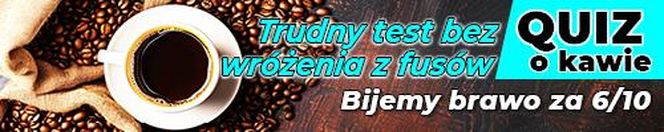 Trudny test bez wróżenia z fusów

QUIZ o kawie

Bijemy brawo za 6/10